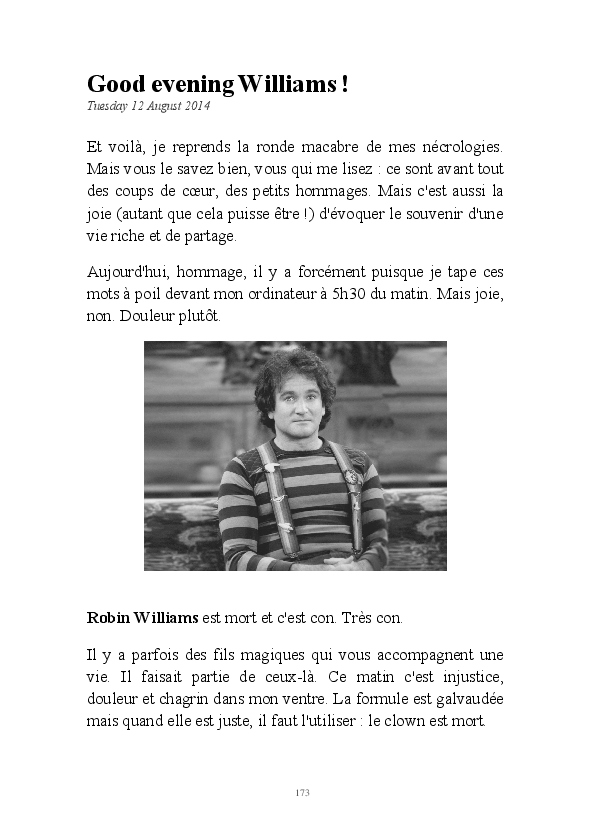 Good evening Williams !
Tuesday 12 August 2014

Et voilà, je reprends la ronde macabre de mes nécrologies. Mais vous le savez bien, vous qui me lisez : ce sont avant tout des coups de cœur, des petits hommages. Mais c'est aussi la joie (autant que cela puisse être !) d'évoquer le souvenir d'une vie riche et de partage.

Aujourd'hui, hommage, il y a forcément puisque je tape ces mots à poil devant mon ordinateur à 5h30 du matin. Mais joie, non. Douleur plutôt.

Robin Williams est mort et c'est con. Très con.

Il y a parfois des fils magiques qui vous accompagnent une vie. Il faisait partie de ceux-là. Ce matin c'est injustice, douleur et chagrin dans mon ventre. La formule est galvaudée mais quand elle est juste, il faut l'utiliser : le clown est mort.

173